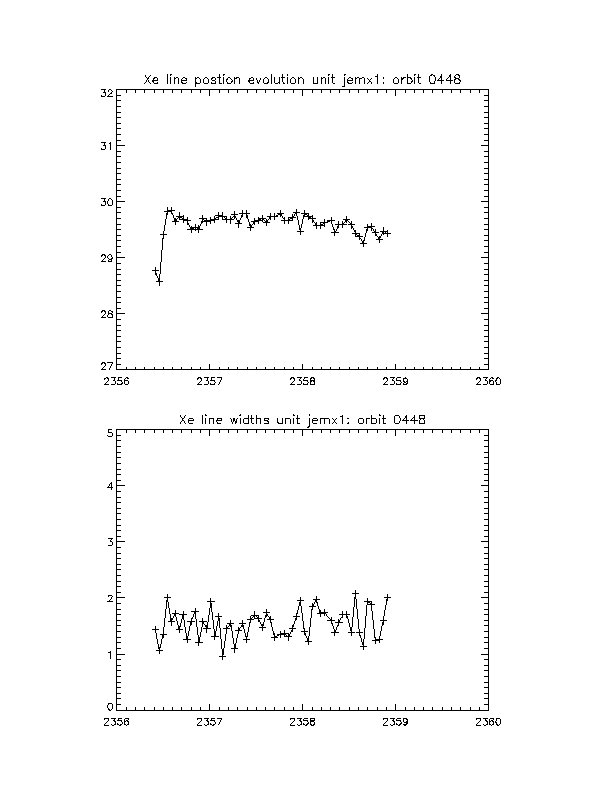 Xe line postion evolution unit jemx1: orbit 0448

32
31
30
29
28
27

2356 2357 2358 2359 2360

Xe line widths unit jemx1: orbit 0448

5
4
3
2
1
0

2356 2357 2358 2359 2360